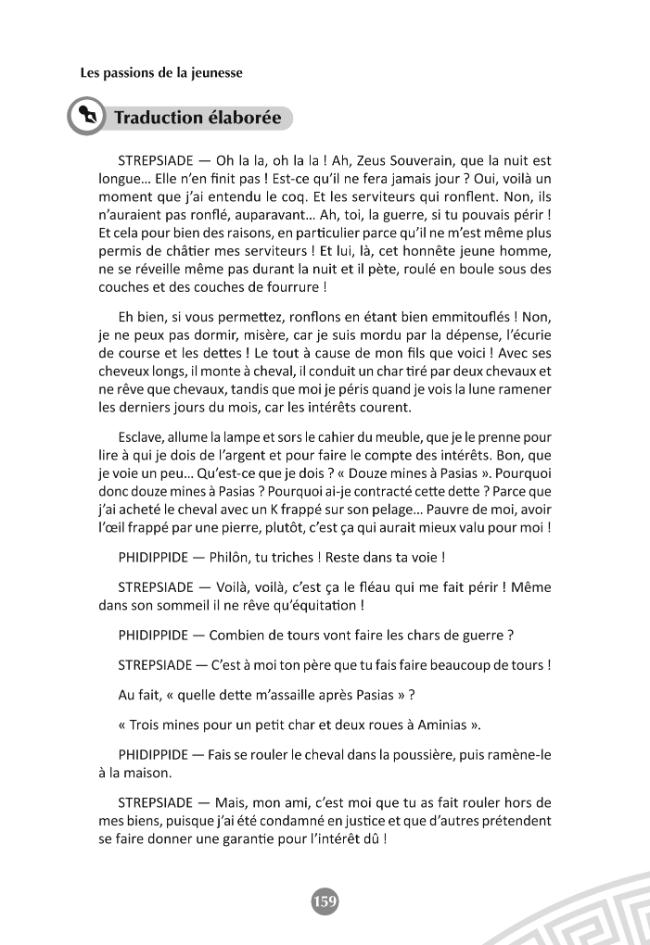 Les passions de la jeunesse

Traduction élaborée

STREPSIADE — Oh la la, oh la la ! Ah, Zeus Souverain, que la nuit est longue... Elle n'en finit pas ! Est-ce qu'il ne fera jamais jour ? Oui, voilà un moment que j'ai entendu le coq. Et les serviteurs qui ronflent. Non, ils n'auraient pas ronflé, auparavant... Ah, toi, la guerre, si tu pouvais périr ! Et cela pour bien des raisons, en particulier parce qu'il ne m'est même plus permis de châtier mes serviteurs ! Et lui, là, cet honnête jeune homme, ne se réveille même pas durant la nuit et il pète, roulé en boule sous des couches et des couches de fourrure !

Eh bien, si vous permettez, ronflons en étant bien emmitouflés ! Non, je ne peux pas dormir, misère, car je suis mordu par la dépense, l'écurie de course et les dettes ! Le tout à cause de mon fils que voici ! Avec ses cheveux longs, il monte à cheval, il conduit un char tiré par deux chevaux et ne rêve que chevaux, tandis que moi je péris quand je vois la lune ramener les derniers jours du mois, car les intérêts courent.

Esclave, allume la lampe et sors le cahier du meuble, que je le prenne pour lire à qui je dois de l'argent et pour faire le compte des intérêts. Bon, que je voie un peu... Qu'est-ce que je dois ? « Douze mines à Pasias ». Pourquoi donc douze mines à Pasias ? Pourquoi ai-je contracté cette dette ? Parce que j'ai acheté le cheval avec un K frappé sur son pelage... Pauvre de moi, avoir l'œil frappé par une pierre, plutôt, c'est ça qui aurait mieux valu pour moi !

PHIDIPPIDE — Philôn, tu triches ! Reste dans ta voie !

STREPSIADE — Voilà, voilà, c'est ça le fléau qui me fait périr ! Même dans son sommeil il ne rêve qu'équitation !

PHIDIPPIDE — Combien de tours vont faire les chars de guerre ?

STREPSIADE — C'est à moi ton père que tu fais faire beaucoup de tours !

Au fait, « quelle dette m'assaille après Pasias » ?

« Trois mines pour un petit char et deux roues à Aminias ».

PHIDIPPIDE — Fais se rouler le cheval dans la poussière, puis ramène-le à la maison.

STREPSIADE — Mais, mon ami, c'est moi que tu as fait rouler hors de mes biens, puisque j'ai été condamné en justice et que d'autres prétendent se faire donner une garantie pour l'intérêt dû !

159